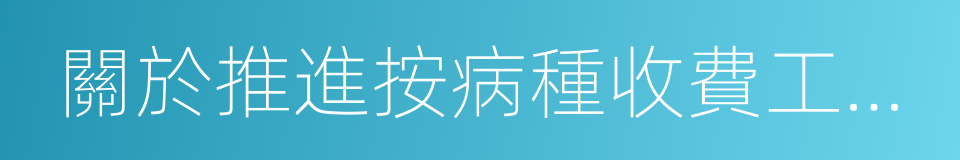 關於推進按病種收費工...